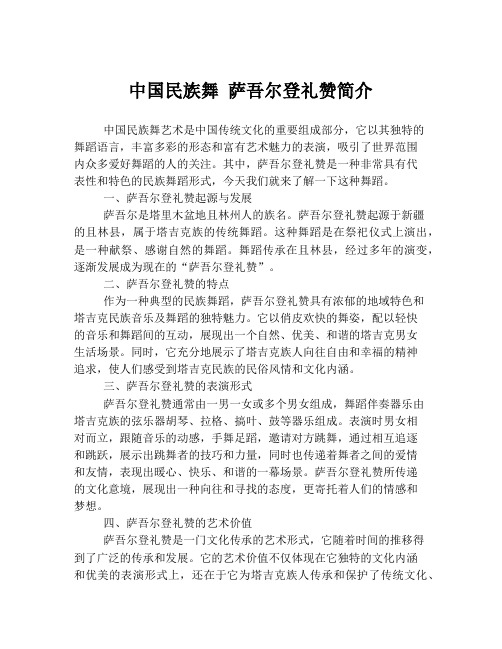 中国民族舞 萨吾尔登礼赞简介

中国民族舞艺术是中国传统文化的重要组成部分，它以其独特的舞蹈语言，丰富多彩的形态和富有艺术魅力的表演，吸引了世界范围内众多爱好舞蹈的人的关注。其中，萨吾尔登礼赞是一种非常具有代表性和特色的民族舞蹈形式，今天我们就来了解一下这种舞蹈。

一、萨吾尔登礼赞起源与发展

萨吾尔是塔里木盆地且林州人的族名。萨吾尔登礼赞起源于新疆的且林县，属于塔吉克族的传统舞蹈。这种舞蹈是在祭祀仪式上演出，是一种献祭、感谢自然的舞蹈。舞蹈传承在且林县，经过多年的演变，逐渐发展成为现在的“萨吾尔登礼赞”。

二、萨吾尔登礼赞的特点

作为一种典型的民族舞蹈，萨吾尔登礼赞具有浓郁的地域特色和塔吉克民族音乐及舞蹈的独特魅力。它以俏皮欢快的舞姿，配以轻快的音乐和舞蹈间的互动，展现出一个自然、优美、和谐的塔吉克男女生活场景。同时，它充分地展示了塔吉克族人向往自由和幸福的精神追求，使人们感受到塔吉克民族的民俗风情和文化内涵。

三、萨吾尔登礼赞的表演形式

萨吾尔登礼赞通常由一男一女或多个男女组成，舞蹈伴奏器乐由塔吉克族的弦乐器胡琴、拉格、搞叶、鼓等器乐组成。表演时男女相对而立，跟随音乐的动感，手舞足蹈，邀请对方跳舞，通过相互追逐和跳跃，展示出跳舞者的技巧和力量，同时也传递着舞者之间的爱情和友情，表现出暖心、快乐、和谐的一幕场景。萨吾尔登礼赞所传递的文化意境，展现出一种向往和寻找的态度，更寄托着人们的情感和梦想。

四、萨吾尔登礼赞的艺术价值

萨吾尔登礼赞是一门文化传承的艺术形式，它随着时间的推移得到了广泛的传承和发展。它的艺术价值不仅体现在它独特的文化内涵和优美的表演形式上，还在于它为塔吉克族人传承和保护了传统文化、